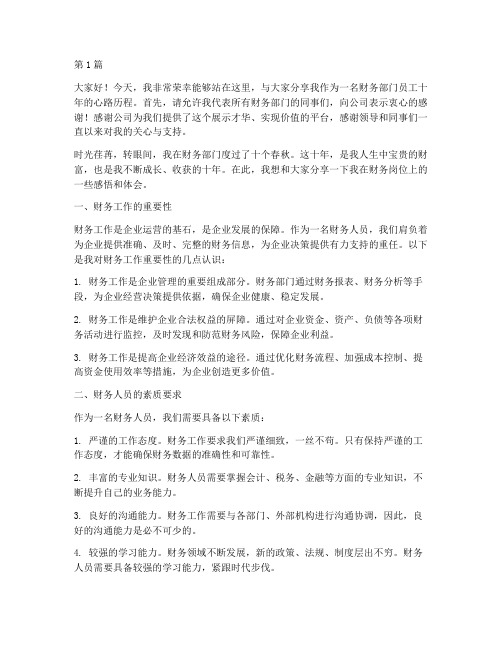 第1篇

大家好！今天，我非常荣幸能够站在这里，与大家分享我作为一名财务部门员工十年的心路历程。首先，请允许我代表所有财务部门的同事们，向公司表示衷心的感谢！感谢公司为我们提供了这个展示才华、实现价值的平台，感谢领导和同事们一直以来对我的关心与支持。

时光荏苒，转眼间，我在财务部门度过了十个春秋。这十年，是我人生中宝贵的财富，也是我不断成长、收获的十年。在此，我想和大家分享一下我在财务岗位上的一些感悟和体会。

一、财务工作的重要性

财务工作是企业运营的基石，是企业发展的保障。作为一名财务人员，我们肩负着为企业提供准确、及时、完整的财务信息，为企业决策提供有力支持的重任。以下是我对财务工作重要性的几点认识：

1. 财务工作是企业管理的重要组成部分。财务部门通过财务报表、财务分析等手段，为企业经营决策提供依据，确保企业健康、稳定发展。

2. 财务工作是维护企业合法权益的屏障。通过对企业资金、资产、负债等各项财务活动进行监控，及时发现和防范财务风险，保障企业利益。

3. 财务工作是提高企业经济效益的途径。通过优化财务流程、加强成本控制、提高资金使用效率等措施，为企业创造更多价值。

二、财务人员的素质要求

作为一名财务人员，我们需要具备以下素质：

1. 严谨的工作态度。财务工作要求我们严谨细致，一丝不苟。只有保持严谨的工作态度，才能确保财务数据的准确性和可靠性。

2. 丰富的专业知识。财务人员需要掌握会计、税务、金融等方面的专业知识，不断提升自己的业务能力。

3. 良好的沟通能力。财务工作需要与各部门、外部机构进行沟通协调，因此，良好的沟通能力是必不可少的。

4. 较强的学习能力。财务领域不断发展，新的政策、法规、制度层出不穷。财务人员需要具备较强的学习能力，紧跟时代步伐。